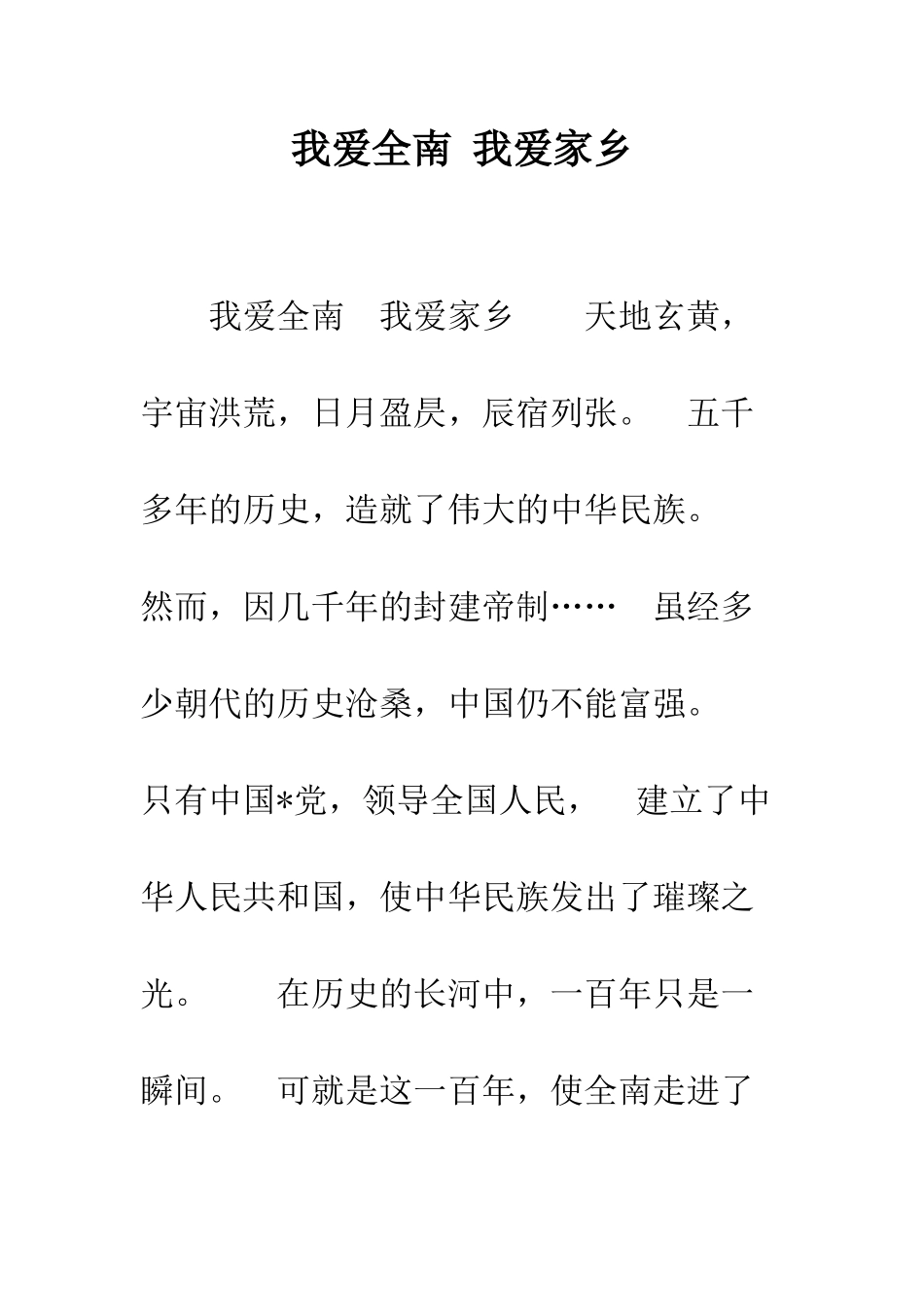 我爱全南 我爱家乡

我爱全南 我爱家乡 天地玄黄，宇宙洪荒，日月盈昃，辰宿列张。 五千多年的历史，造就了伟大的中华民族。然而，因几千年的封建帝制…… 虽经多少朝代的历史沧桑，中国仍不能富强。只有中国*党，领导全国人民， 建立了中华人民共和国，使中华民族发出了璀璨之光。 在历史的长河中，一百年只是一瞬间。 可就是这一百年，使全南走进了